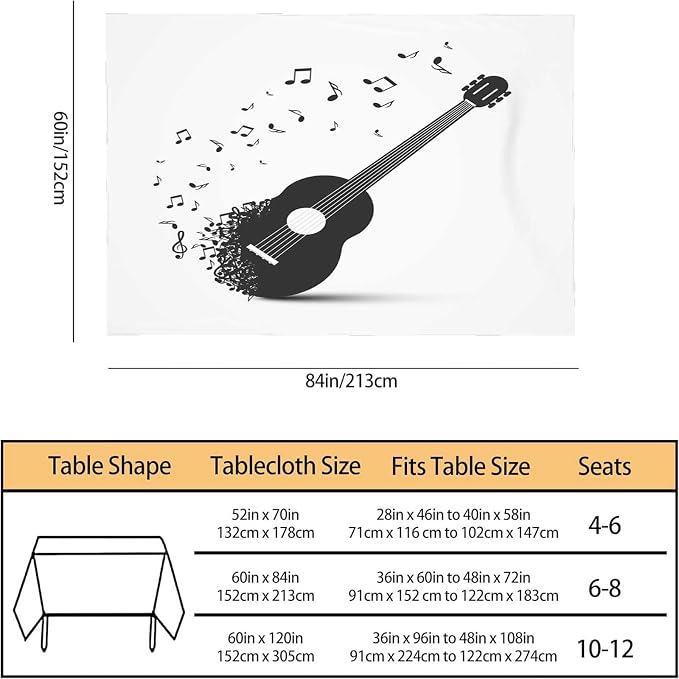 60in/152cm

84in/213cm

| Table Shape | Tablecloth Size | Fits Table Size | Seats |
|---|---|---|---|
| | 52in x 70in 132cm x 178cm | 28in x 46in to 40in x 58in 71cm x 116 cm to 102cm x 147cm | 4-6 |
| | 60in x 84in 152cm x 213cm | 36in x 60in to 48in x 72in 91cm x 152 cm to 122cm x 183cm | 6-8 |
| | 60in x 120in 152cm x 305cm | 36in x 96in to 48in x 108in 91cm x 224cm to 122cm x 274cm | 10-12 |